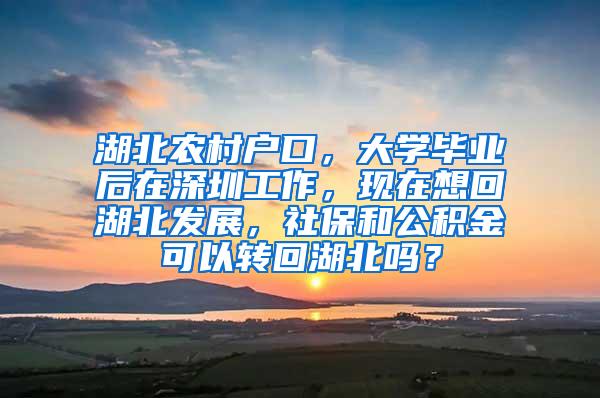 湖北农村户口，大学毕业后在深圳工作，现在想回湖北发展，社保和公积金可以转回湖北吗？